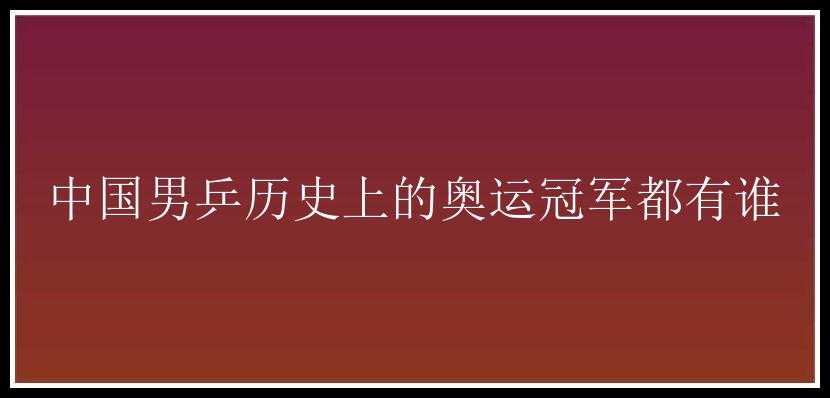 中国男乒历史上的奥运冠军都有谁